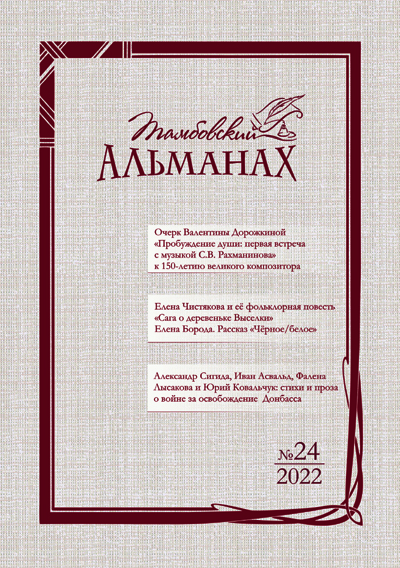 Тамбовский
АЛЬМАНАХ

Очерк Валентины Дорожкиной «Пробуждение души: первая встреча с музыкой С.В. Рахманинова» к 150-летию великого композитора

Елена Чистякова и её фольклорная повесть «Сага о деревеньке Выселки»
Елена Борода. Рассказ «Чёрное/белое»

Александр Сигида, Иван Асвальд, Фалена Лысакова и Юрий Ковальчук: стихи и проза о войне за освобождение Донбасса

№24
2022